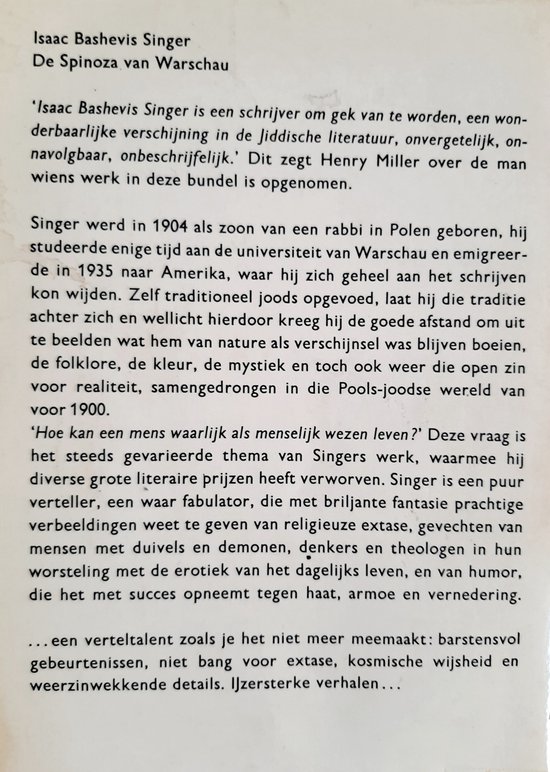 Isaac Bashevis Singer
De Spinoza van Warschau

'Isaac Bashevis Singer is een schrijver om gek van te worden, een wonderbaarlijke verschijning in de Jiddische literatuur, onvergetelijk, onnavolgbaar, onbeschrijfelijk.' Dit zegt Henry Miller over de man wiens werk in deze bundel is opgenomen.

Singer werd in 1904 als zoon van een rabbi in Polen geboren, hij studeerde enige tijd aan de universiteit van Warschau en emigreerde in 1935 naar Amerika, waar hij zich geheel aan het schrijven kon wijden. Zelf traditioneel joods opgevoed, laat hij die traditie achter zich en wellicht hierdoor kreeg hij de goede afstand om uit te beelden wat hem van nature als verschijnsel was blijven boeien, de folklore, de kleur, de mystiek en toch ook weer die open zin voor realiteit, samengedrongen in die Pools-joodse wereld van voor 1900.
'Hoe kan een mens waarlijk als menselijk wezen leven?' Deze vraag is het steeds gevarieerde thema van Singers werk, waarmee hij diverse grote literaire prijzen heeft verworven. Singer is een puur verteller, een waar fabulator, die met briljante fantasie prachtige verbeeldingen weet te geven van religieuze extase, gevechten van mensen met duivels en demonen, denkers en theologen in hun worsteling met de erotiek van het dagelijks leven, en van humor, die het met succes opneemt tegen haat, armoe en vernedering.

...een verteltalent zoals je het niet meer meemaakt: barstensvol gebeurtenissen, niet bang voor extase, kosmische wijsheid en weerzinwekkende details. IJzersterke verhalen...